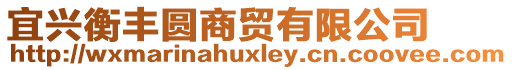 宜兴衡丰圆商贸有限公司
http://wxmarinahuxley.cn.coovee.com